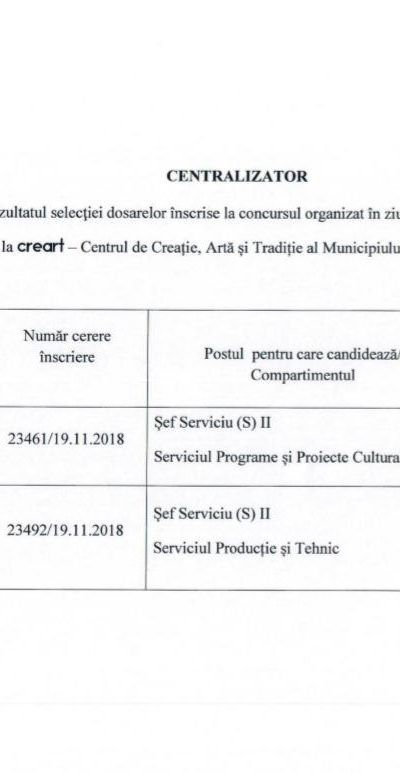 CENTRALIZATOR

zultatul selecției dosarelor înscrise la concursul organizat în ziu

la creart – Centrul de Creație, Artă și Tradiție al Municipiulu

| Număr cerere înscriere | Postul pentru care candidează/ Compartimentul |
|---|---|
| 23461/19.11.2018 | Șef Serviciu (S) II Serviciul Programe și Proiecte Cultura |
| 23492/19.11.2018 | Șef Serviciu (S) II Serviciul Producție și Tehnic |